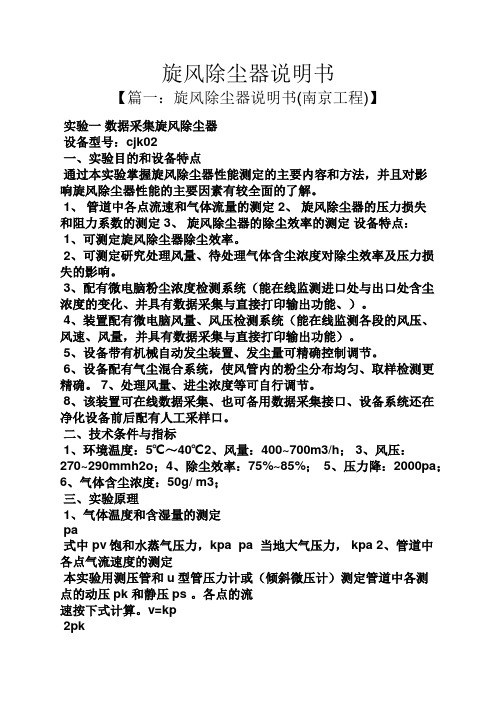 旋风除尘器说明书

【篇一：旋风除尘器说明书(南京工程)】

实验一 数据采集旋风除尘器

设备型号：cjk02

一、实验目的和设备特点

通过本实验掌握旋风除尘器性能测定的主要内容和方法，并且对影响旋风除尘器性能的主要因素有较全面的了解。

1、 管道中各点流速和气体流量的测定 2、 旋风除尘器的压力损失和阻力系数的测定 3、 旋风除尘器的除尘效率的测定 设备特点：

1、可测定旋风除尘器除尘效率。

2、可测定研究处理风量、待处理气体含尘浓度对除尘效率及压力损失的影响。

3、配有微电脑粉尘浓度检测系统（能在线监测进口处与出口处含尘浓度的变化、并具有数据采集与直接打印输出功能、）。

4、装置配有微电脑风量、风压检测系统（能在线监测各段的风压、风速、风量，并具有数据采集与直接打印输出功能）。

5、设备带有机械自动发尘装置、发尘量可精确控制调节。

6、设备配有气尘混合系统，使风管内的粉尘分布均匀、取样检测更精确。 7、处理风量、进尘浓度等可自行调节。

8、该装置可在线数据采集、也可备用数据采集接口、设备系统还在净化设备前后配有人工采样口。

二、技术条件与指标

1、环境温度：5℃~40℃2、风量：400~700m3/h； 3、风压：270~290mmh2o；4、除尘效率：75%~85%； 5、压力降：2000pa；6、气体含尘浓度：50g/ m3；

三、实验原理

1、气体温度和含湿量的测定

pa

式中 pv 饱和水蒸气压力，kpa pa 当地大气压力， kpa 2、管道中各点气流速度的测定

本实验用测压管和 u 型管压力计或（倾斜微压计）测定管道中各测点的动压 pk 和静压 ps 。各点的流

速按下式计算。v=kp

2pk